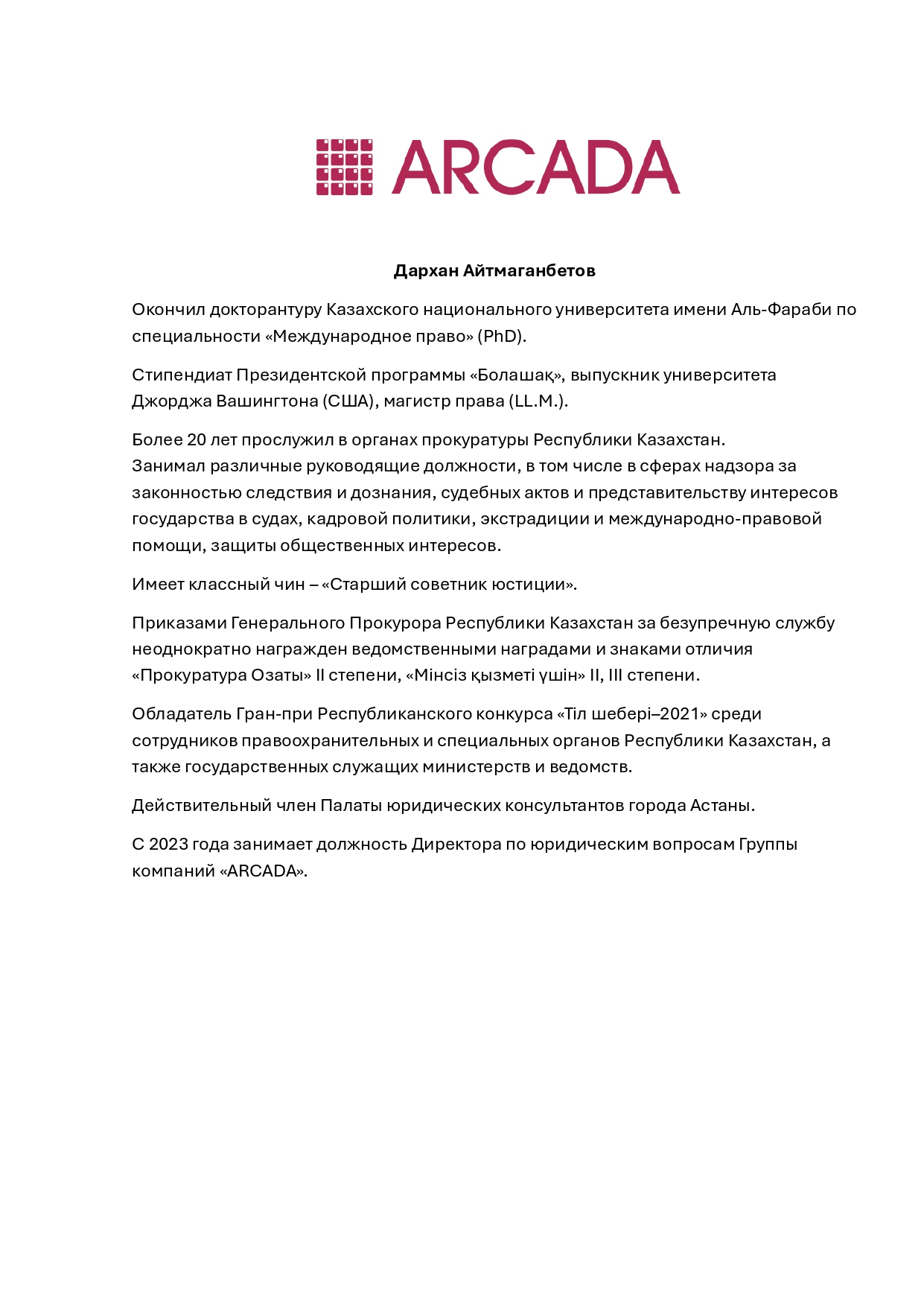 ARCADA

Дархан Айтмаганбетов

Окончил докторантуру Казахского национального университета имени Аль-Фараби по специальности «Международное право» (PhD).

Стипендиат Президентской программы «Болашақ», выпускник университета Джорджа Вашингтона (США), магистр права (LL.M.).

Более 20 лет прослужил в органах прокуратуры Республики Казахстан.
Занимал различные руководящие должности, в том числе в сферах надзора за законностью следствия и дознания, судебных актов и представительству интересов государства в судах, кадровой политики, экстрадиции и международно-правовой помощи, защиты общественных интересов.

Имеет классный чин – «Старший советник юстиции».

Приказами Генерального Прокурора Республики Казахстан за безупречную службу неоднократно награжден ведомственными наградами и знаками отличия «Прокуратура Озаты» II степени, «Мінсіз қызметі үшін» II, III степени.

Обладатель Гран-при Республиканского конкурса «Тіл шебері–2021» среди сотрудников правоохранительных и специальных органов Республики Казахстан, а также государственных служащих министерств и ведомств.

Действительный член Палаты юридических консультантов города Астаны.

С 2023 года занимает должность Директора по юридическим вопросам Группы компаний «ARCADA».